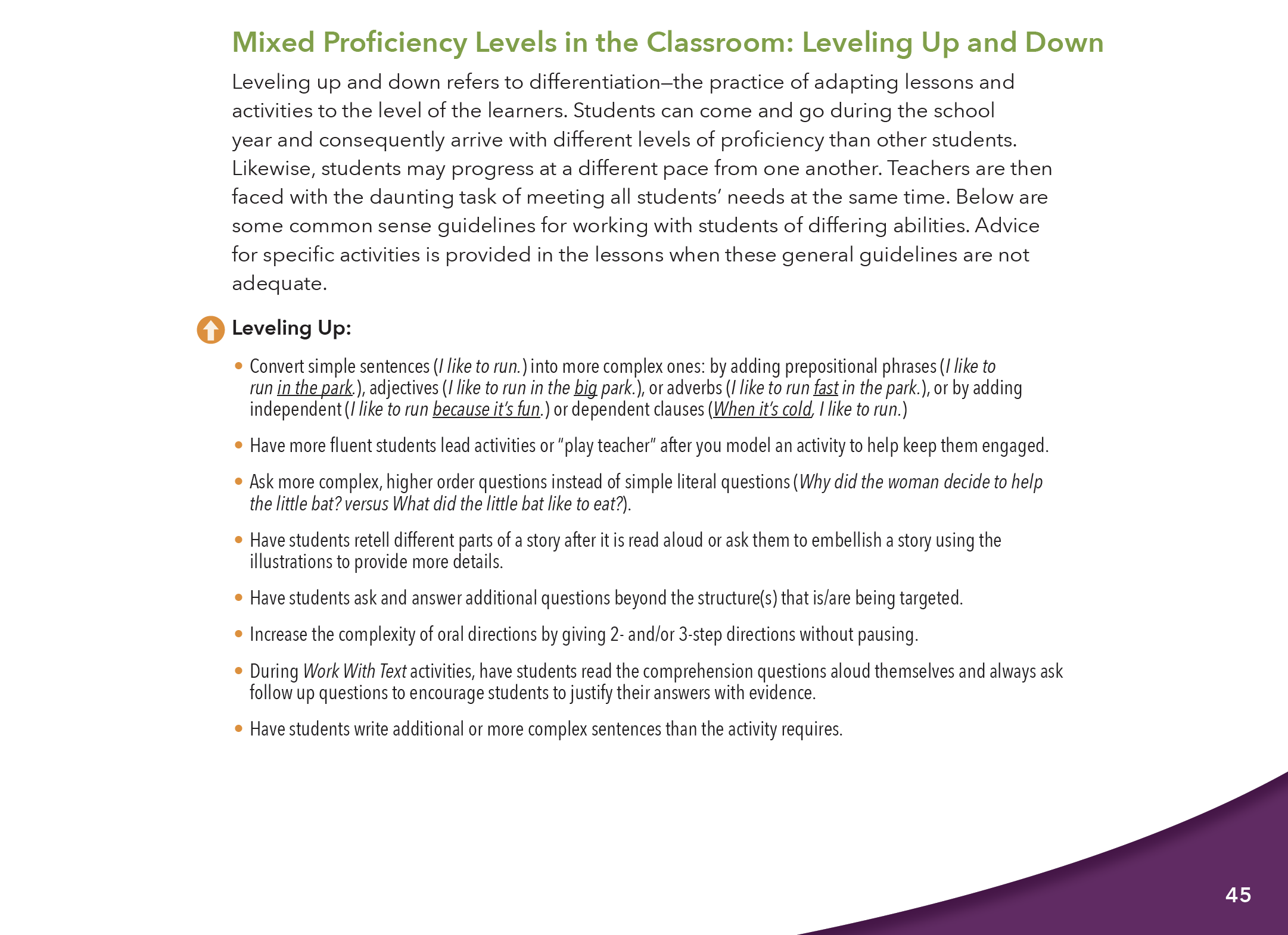 Mixed Proficiency Levels in the Classroom: Leveling Up and Down

Leveling up and down refers to differentiation—the practice of adapting lessons and activities to the level of the learners. Students can come and go during the school year and consequently arrive with different levels of proficiency than other students. Likewise, students may progress at a different pace from one another. Teachers are then faced with the daunting task of meeting all students' needs at the same time. Below are some common sense guidelines for working with students of differing abilities. Advice for specific activities is provided in the lessons when these general guidelines are not adequate.

Leveling Up:

• Convert simple sentences (I like to run.) into more complex ones: by adding prepositional phrases (I like to run in the park.), adjectives (I like to run in the big park.), or adverbs (I like to run fast in the park.), or by adding independent (I like to run because it's fun.) or dependent clauses (When it's cold, I like to run.)

• Have more fluent students lead activities or "play teacher" after you model an activity to help keep them engaged.

• Ask more complex, higher order questions instead of simple literal questions (Why did the woman decide to help the little bat? versus What did the little bat like to eat?).

• Have students retell different parts of a story after it is read aloud or ask them to embellish a story using the illustrations to provide more details.

• Have students ask and answer additional questions beyond the structure(s) that is/are being targeted.

• Increase the complexity of oral directions by giving 2- and/or 3-step directions without pausing.

• During Work With Text activities, have students read the comprehension questions aloud themselves and always ask follow up questions to encourage students to justify their answers with evidence.

• Have students write additional or more complex sentences than the activity requires.

45